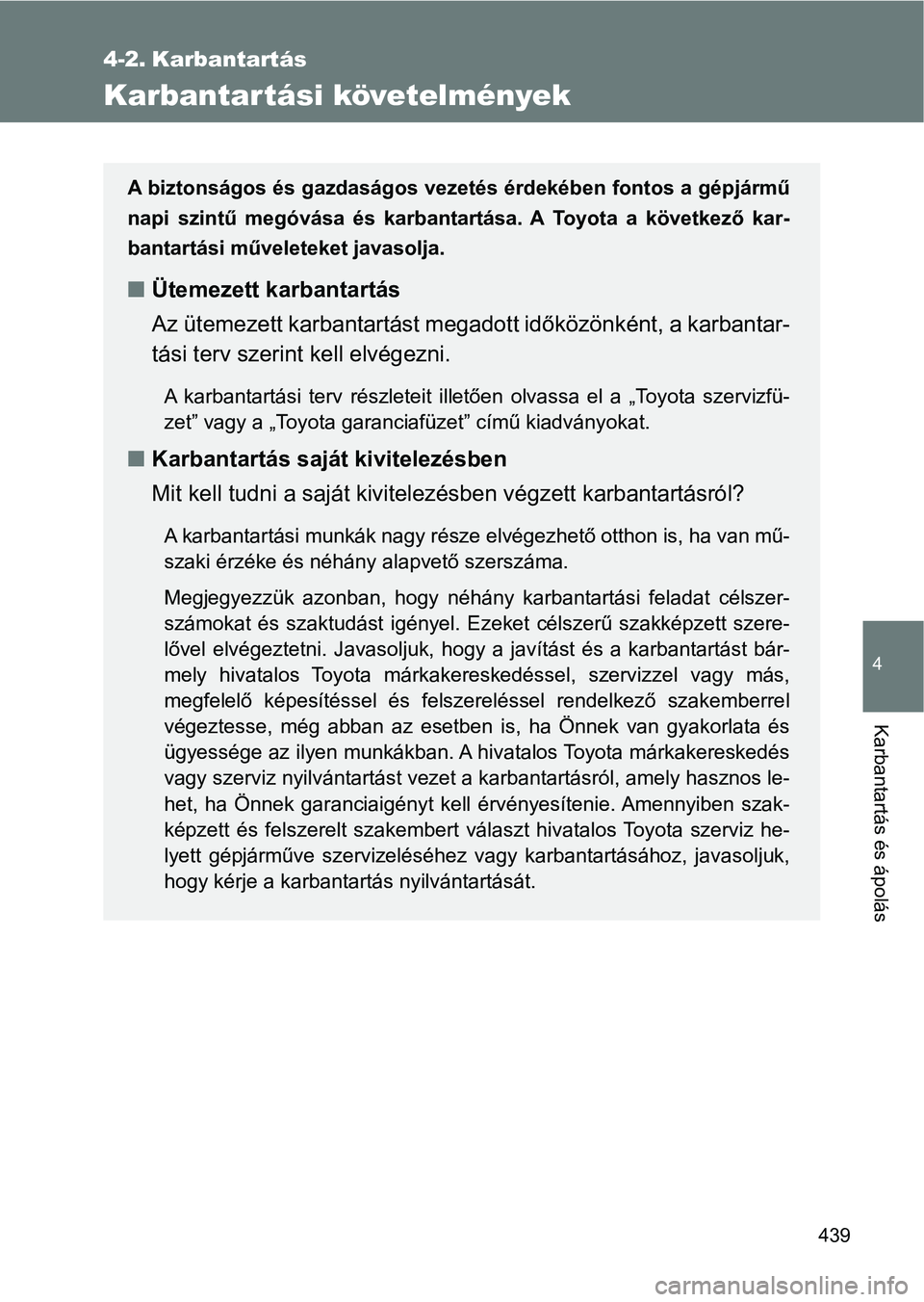 4-2. Karbantartás

Karbantartási követelmények

A biztonságos és gazdaságos vezetés érdekében fontos a gépjármű napi szintű megóvása és karbantartása. A Toyota a következő karbantartási műveleteket javasolja.

■ Ütemezett karbantartás

Az ütemezett karbantartást megadott időközönként, a karbantartási terv szerint kell elvégezni.

A karbantartási terv részleteit illetően olvassa el a „Toyota szervizfüzet” vagy a „Toyota garanciafüzet” című kiadványokat.

■ Karbantartás saját kivitelezésben

Mit kell tudni a saját kivitelezésben végzett karbantartásról?

A karbantartási munkák nagy része elvégezhető otthon is, ha van műszaki érzéke és néhány alapvető szerszáma.

Megjegyezzük azonban, hogy néhány karbantartási feladat célszerszámokat és szaktudást igényel. Ezeket célszerű szakképzett szerelővel elvégeztetni. Javasoljuk, hogy a javítást és a karbantartást bármely hivatalos Toyota márkakereskedéssel, szervizzel vagy más, megfelelő képesítéssel és felszereléssel rendelkező szakemberrel végeztesse, még abban az esetben is, ha Önnek van gyakorlata és ügyessége az ilyen munkákban. A hivatalos Toyota márkakereskedés vagy szerviz nyilvántartást vezet a karbantartásról, amely hasznos lehet, ha Önnek garanciaigényt kell érvényesítenie. Amennyiben szakképzett és felszerelt szakembert választ hivatalos Toyota szerviz helyett gépjárműve szervizeléséhez vagy karbantartásához, javasoljuk, hogy kérje a karbantartás nyilvántartását.

4

Karbantartás és ápolás

439

carmanualsonline.info